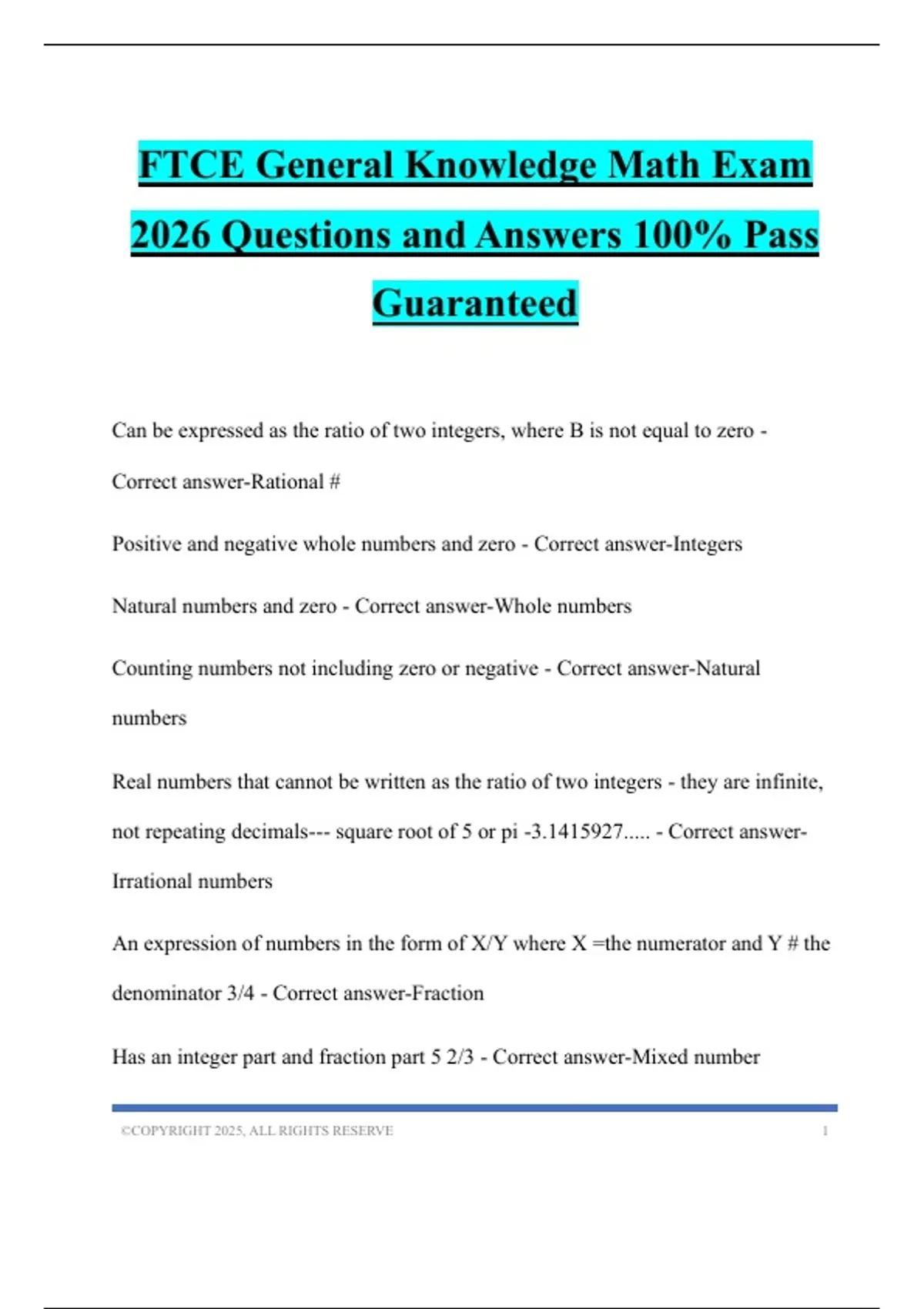 FTCE General Knowledge Math Exam 2026 Questions and Answers 100% Pass Guaranteed

Can be expressed as the ratio of two integers, where B is not equal to zero - Correct answer-Rational #

Positive and negative whole numbers and zero - Correct answer-Integers

Natural numbers and zero - Correct answer-Whole numbers

Counting numbers not including zero or negative - Correct answer-Natural numbers

Real numbers that cannot be written as the ratio of two integers - they are infinite, not repeating decimals--- square root of 5 or pi -3.1415927..... - Correct answer-Irrational numbers

An expression of numbers in the form of X/Y where X =the numerator and Y # the denominator 3/4 - Correct answer-Fraction

Has an integer part and fraction part 5 2/3 - Correct answer-Mixed number

©COPYRIGHT 2025, ALL RIGHTS RESERVE 1